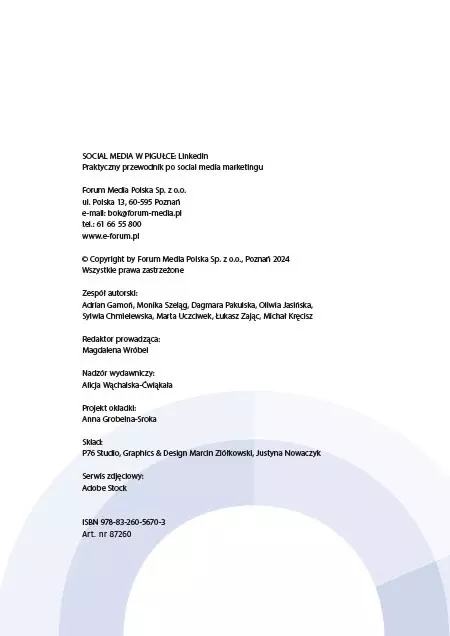 SOCIAL MEDIA W PIGUŁCE: LinkedIn
Praktyczny przewodnik po social media marketingu

Forum Media Polska Sp. z o.o.
ul. Polska 13, 60-595 Poznań
e-mail: bok@forum-media.pl
tel.: 61 66 55 800
www.e-forum.pl

© Copyright by Forum Media Polska Sp. z o.o., Poznań 2024
Wszystkie prawa zastrzeżone

Zespół autorski:
Adrian Gamoń, Monika Szeląg, Dagmara Pakulska, Oliwia Jasińska, Sylwia Chmielewska, Marta Uczciwek, Łukasz Zając, Michał Kręcisz

Redaktor prowadząca:
Magdalena Wróbel

Nadzór wydawniczy:
Alicja Wąchalska-Ćwiąkała

Projekt okładki:
Anna Grobelna-Sroka

Skład:
P76 Studio, Graphics & Design Marcin Ziółkowski, Justyna Nowaczyk

Serwis zdjęciowy:
Adobe Stock

ISBN 978-83-260-5670-3
Art. nr 87260